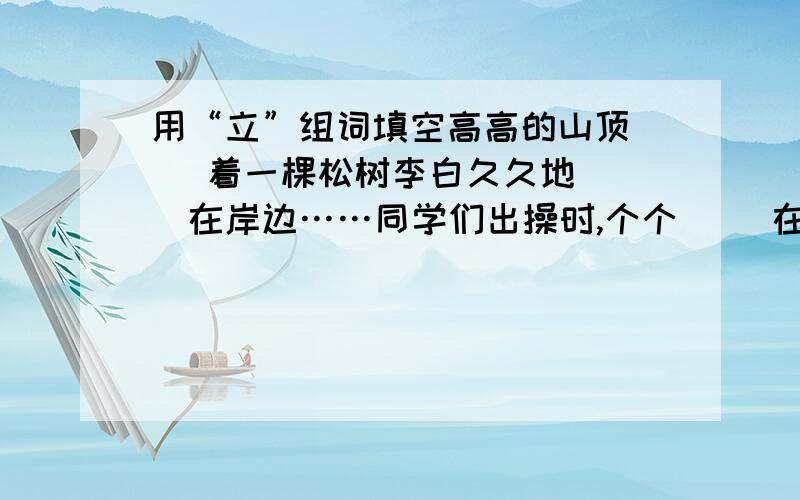 用“立”组词填空高高的山顶（ ）着一棵松树李白久久地（ ）在岸边……同学们出操时,个个（ ）在